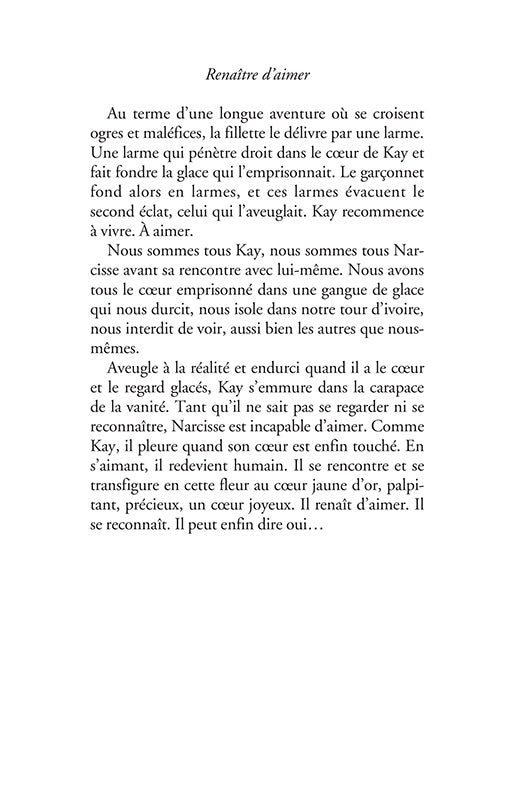 Renaître d'aimer

Au terme d'une longue aventure où se croisent ogres et maléfices, la fillette le délivre par une larme. Une larme qui pénètre droit dans le cœur de Kay et fait fondre la glace qui l'emprisonnait. Le garçonnet fond alors en larmes, et ces larmes évacuent le second éclat, celui qui l'aveuglait. Kay recommence à vivre. À aimer.

Nous sommes tous Kay, nous sommes tous Narcisse avant sa rencontre avec lui-même. Nous avons tous le cœur emprisonné dans une gangue de glace qui nous durcit, nous isole dans notre tour d'ivoire, nous interdit de voir, aussi bien les autres que nous-mêmes.

Aveugle à la réalité et endurci quand il a le cœur et le regard glacés, Kay s'emmure dans la carapace de la vanité. Tant qu'il ne sait pas se regarder ni se reconnaître, Narcisse est incapable d'aimer. Comme Kay, il pleure quand son cœur est enfin touché. En s'aimant, il redevient humain. Il se rencontre et se transfigure en cette fleur au cœur jaune d'or, palpitant, précieux, un cœur joyeux. Il renaît d'aimer. Il se reconnaît. Il peut enfin dire oui…